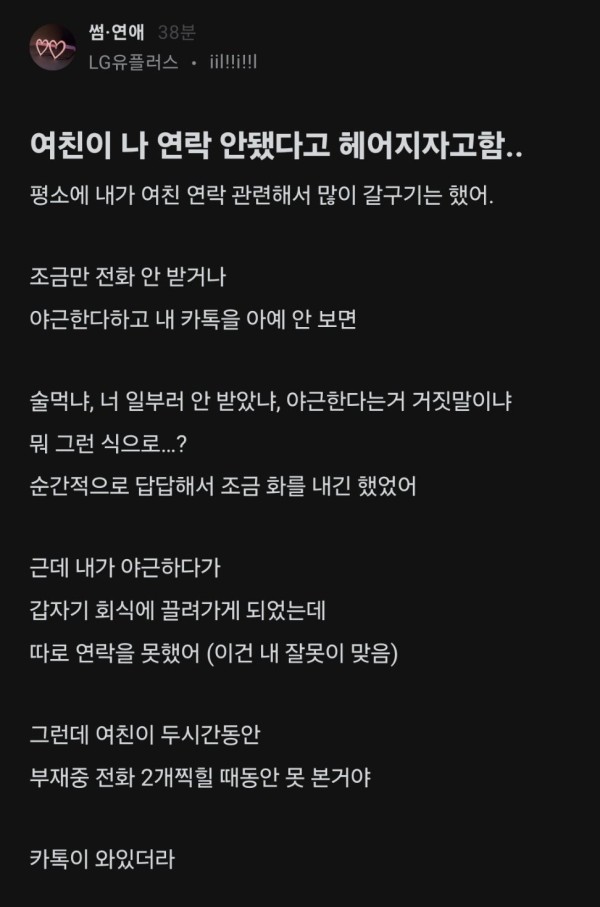 썸·연애 38분
LG유플러스 · iil!!i!!l

여친이 나 연락 안됐다고 헤어지자고함..

평소에 내가 여친 연락 관련해서 많이 갈구기는 했어.

조금만 전화 안 받거나
야근한다하고 내 카톡을 아예 안 보면

술먹냐, 너 일부러 안 받았냐, 야근한다는거 거짓말이냐
뭐 그런 식으로...?
순간적으로 답답해서 조금 화를 내긴 했었어

근데 내가 야근하다가
갑자기 회식에 끌려가게 되었는데
따로 연락을 못했어 (이건 내 잘못이 맞음)

그런데 여친이 두시간동안
부재중 전화 2개찍힐 때동안 못 본거야

카톡이 와있더라